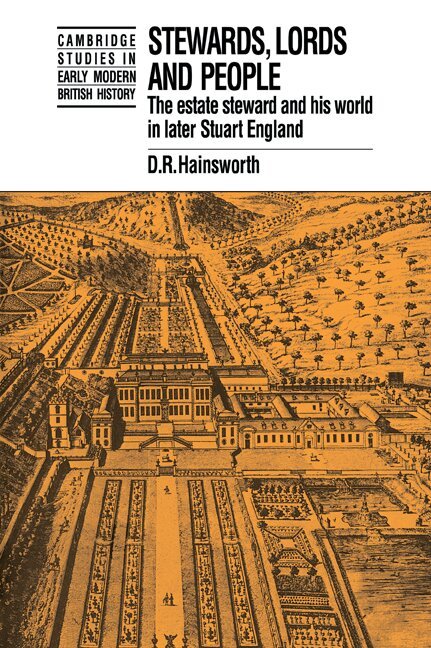 CAMBRIDGE
STUDIES IN
EARLY MODERN
BRITISH HISTORY

STEWARDS, LORDS AND PEOPLE

The estate steward and his world in later Stuart England

D.R.Hainsworth